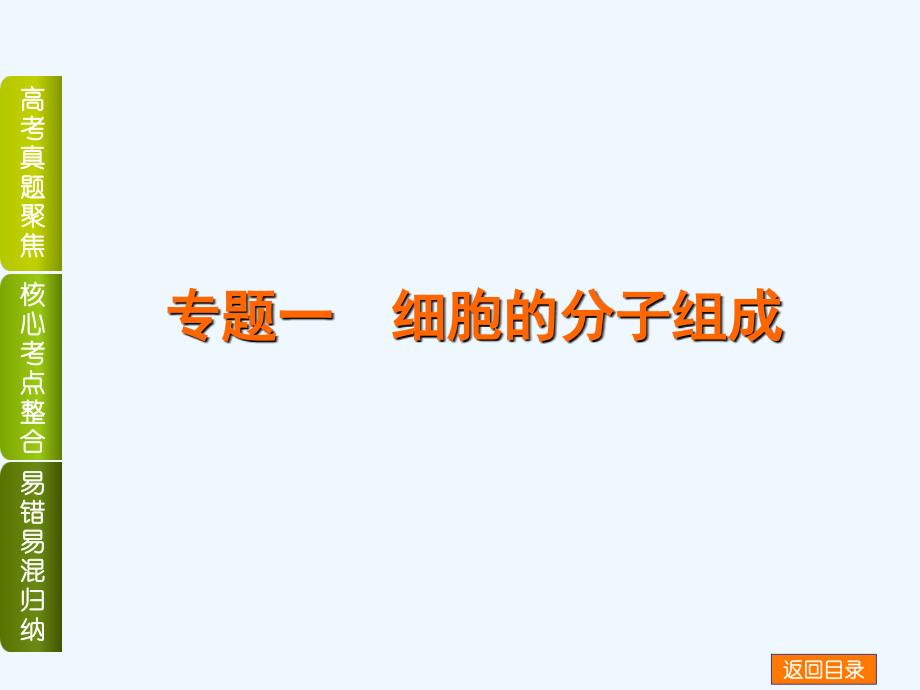 高考真题聚焦

核心考点整合

易错易混归纳

专题一　细胞的分子组成

返回目录